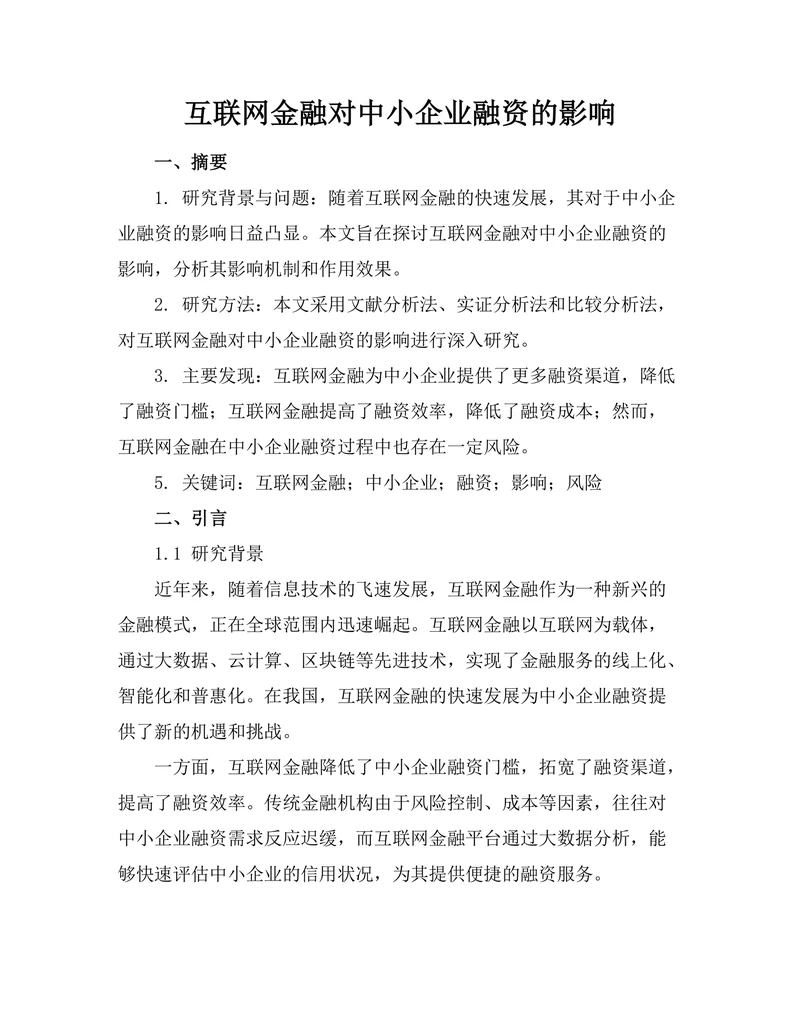 互联网金融对中小企业融资的影响

一、摘要

1. 研究背景与问题：随着互联网金融的快速发展，其对于中小企业融资的影响日益凸显。本文旨在探讨互联网金融对中小企业融资的影响，分析其影响机制和作用效果。

2. 研究方法：本文采用文献分析法、实证分析法和比较分析法，对互联网金融对中小企业融资的影响进行深入研究。

3. 主要发现：互联网金融为中小企业提供了更多融资渠道，降低了融资门槛；互联网金融提高了融资效率，降低了融资成本；然而，互联网金融在中小企业融资过程中也存在一定风险。

5. 关键词：互联网金融；中小企业；融资；影响；风险

二、引言

1.1 研究背景

近年来，随着信息技术的飞速发展，互联网金融作为一种新兴的金融模式，正在全球范围内迅速崛起。互联网金融以互联网为载体，通过大数据、云计算、区块链等先进技术，实现了金融服务的线上化、智能化和普惠化。在我国，互联网金融的快速发展为中小企业融资提供了新的机遇和挑战。

一方面，互联网金融降低了中小企业融资门槛，拓宽了融资渠道，提高了融资效率。传统金融机构由于风险控制、成本等因素，往往对中小企业融资需求反应迟缓，而互联网金融平台通过大数据分析，能够快速评估中小企业的信用状况，为其提供便捷的融资服务。